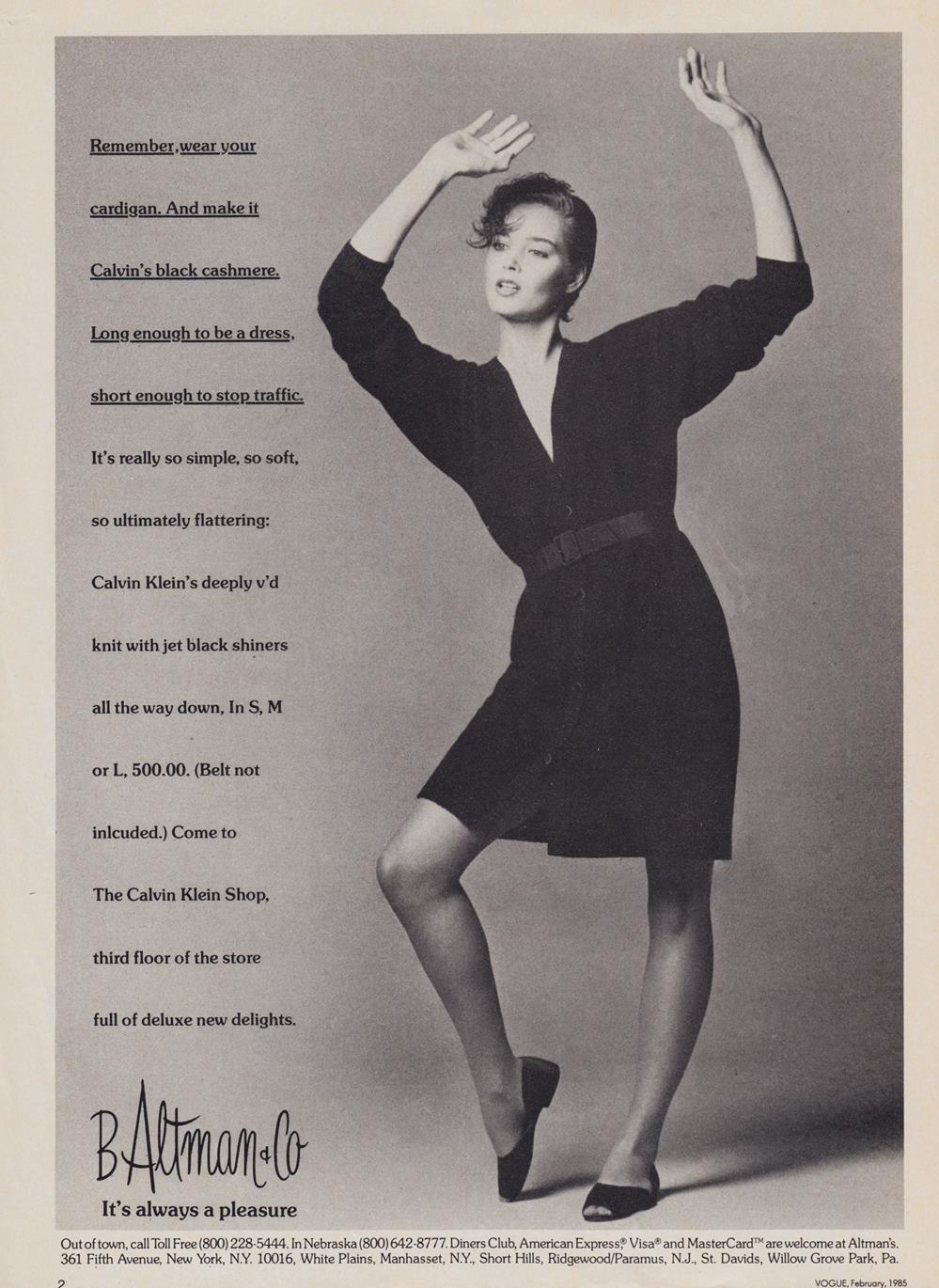 Remember, wear your cardigan. And make it Calvin's black cashmere. Long enough to be a dress, short enough to stop traffic. It's really so simple, so soft, so ultimately flattering: Calvin Klein's deeply v'd knit with jet black shiners all the way down, In S, M or L, 500.00. (Belt not inlcuded.) Come to The Calvin Klein Shop, third floor of the store full of deluxe new delights.

B Altman & Co
It's always a pleasure

Out of town, call Toll Free (800) 228-5444. In Nebraska (800) 642-8777. Diners Club, American Express® Visa® and MasterCard™ are welcome at Altman's. 361 Fifth Avenue, New York, N.Y. 10016, White Plains, Manhasset, N.Y., Short Hills, Ridgewood/Paramus, N.J., St. Davids, Willow Grove Park, Pa.

2

VOGUE, February, 1985